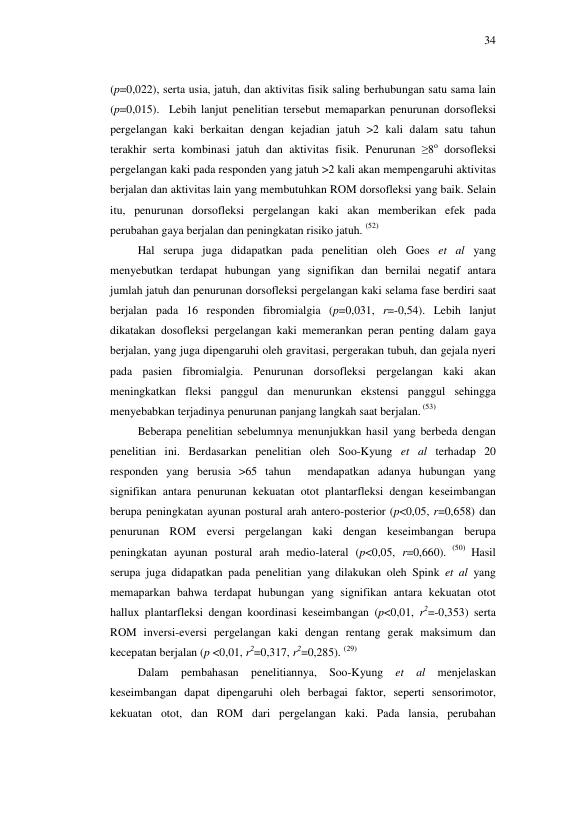 34

($p$=0,022), serta usia, jatuh, dan aktivitas fisik saling berhubungan satu sama lain ($p$=0,015). Lebih lanjut penelitian tersebut memaparkan penurunan dorsofleksi pergelangan kaki berkaitan dengan kejadian jatuh >2 kali dalam satu tahun terakhir serta kombinasi jatuh dan aktivitas fisik. Penurunan $\geq 8^o$ dorsofleksi pergelangan kaki pada responden yang jatuh >2 kali akan mempengaruhi aktivitas berjalan dan aktivitas lain yang membutuhkan ROM dorsofleksi yang baik. Selain itu, penurunan dorsofleksi pergelangan kaki akan memberikan efek pada perubahan gaya berjalan dan peningkatan risiko jatuh. $^{(52)}$

Hal serupa juga didapatkan pada penelitian oleh Goes et al yang menyebutkan terdapat hubungan yang signifikan dan bernilai negatif antara jumlah jatuh dan penurunan dorsofleksi pergelangan kaki selama fase berdiri saat berjalan pada 16 responden fibromialgia ($p$=0,031, $r$=-0,54). Lebih lanjut dikatakan dosofleksi pergelangan kaki memerankan peran penting dalam gaya berjalan, yang juga dipengaruhi oleh gravitasi, pergerakan tubuh, dan gejala nyeri pada pasien fibromialgia. Penurunan dorsofleksi pergelangan kaki akan meningkatkan fleksi panggul dan menurunkan ekstensi panggul sehingga menyebabkan terjadinya penurunan panjang langkah saat berjalan. $^{(53)}$

Beberapa penelitian sebelumnya menunjukkan hasil yang berbeda dengan penelitian ini. Berdasarkan penelitian oleh Soo-Kyung et al terhadap 20 responden yang berusia >65 tahun mendapatkan adanya hubungan yang signifikan antara penurunan kekuatan otot plantarfleksi dengan keseimbangan berupa peningkatan ayunan postural arah antero-posterior ($p$<0,05, $r$=0,658) dan penurunan ROM eversi pergelangan kaki dengan keseimbangan berupa peningkatan ayunan postural arah medio-lateral ($p$<0,05, $r$=0,660). $^{(50)}$ Hasil serupa juga didapatkan pada penelitian yang dilakukan oleh Spink et al yang memaparkan bahwa terdapat hubungan yang signifikan antara kekuatan otot hallux plantarfleksi dengan koordinasi keseimbangan ($p$<0,01, $r^2$=-0,353) serta ROM inversi-eversi pergelangan kaki dengan rentang gerak maksimum dan kecepatan berjalan ($p$ <0,01, $r^2$=0,317, $r^2$=0,285). $^{(29)}$

Dalam pembahasan penelitiannya, Soo-Kyung et al menjelaskan keseimbangan dapat dipengaruhi oleh berbagai faktor, seperti sensorimotor, kekuatan otot, dan ROM dari pergelangan kaki. Pada lansia, perubahan